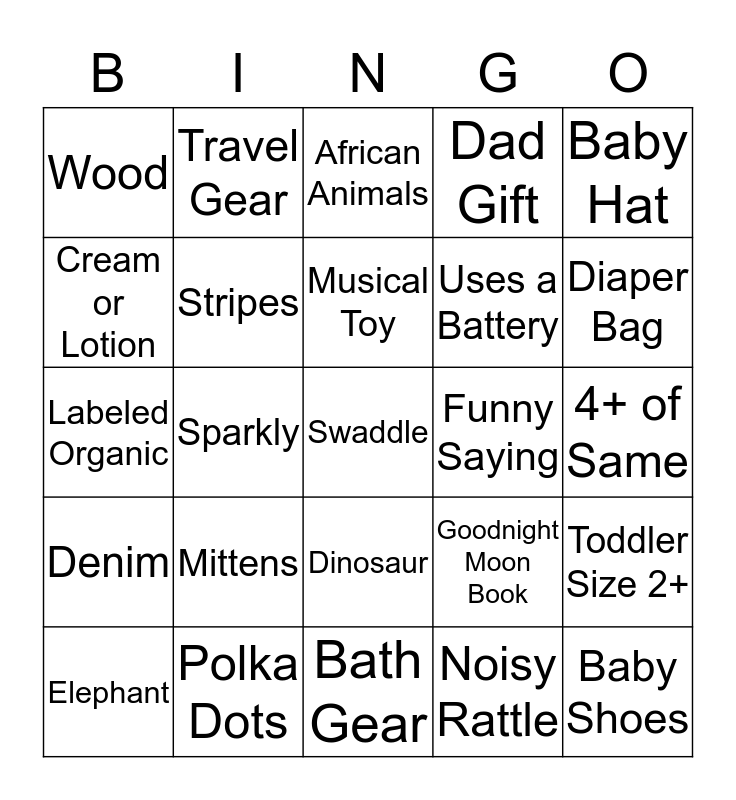 | B | I | N | G | O |
|---|---|---|---|---|
| Wood | Travel Gear | African Animals | Dad Gift | Baby Hat |
| Cream or Lotion | Stripes | Musical Toy | Uses a Battery | Diaper Bag |
| Labeled Organic | Sparkly | Swaddle | Funny Saying | 4+ of Same |
| Denim | Mittens | Dinosaur | Goodnight Moon Book | Toddler Size 2+ |
| Elephant | Polka Dots | Bath Gear | Noisy Rattle | Baby Shoes |